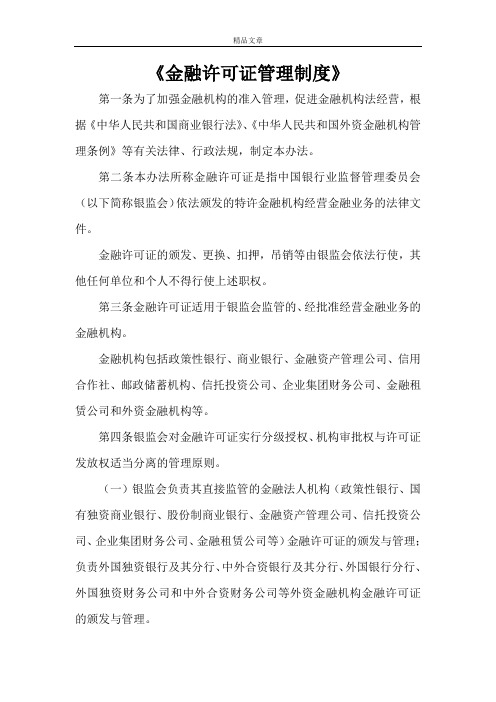 精品文章

《金融许可证管理制度》

第一条为了加强金融机构的准入管理，促进金融机构法经营，根据《中华人民共和国商业银行法》、《中华人民共和国外资金融机构管理条例》等有关法律、行政法规，制定本办法。

第二条本办法所称金融许可证是指中国银行业监督管理委员会（以下简称银监会）依法颁发的特许金融机构经营金融业务的法律文件。

金融许可证的颁发、更换、扣押，吊销等由银监会依法行使，其他任何单位和个人不得行使上述职权。

第三条金融许可证适用于银监会监管的、经批准经营金融业务的金融机构。

金融机构包括政策性银行、商业银行、金融资产管理公司、信用合作社、邮政储蓄机构、信托投资公司、企业集团财务公司、金融租赁公司和外资金融机构等。

第四条银监会对金融许可证实行分级授权、机构审批权与许可证发放权适当分离的管理原则。

（一）银监会负责其直接监管的金融法人机构（政策性银行、国有独资商业银行、股份制商业银行、金融资产管理公司、信托投资公司、企业集团财务公司、金融租赁公司等）金融许可证的颁发与管理；负责外国独资银行及其分行、中外合资银行及其分行、外国银行分行、外国独资财务公司和中外合资财务公司等外资金融机构金融许可证的颁发与管理。